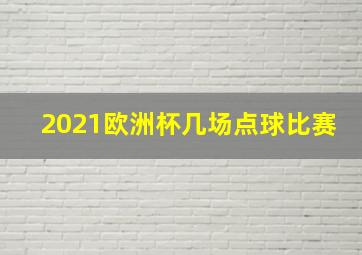 2021欧洲杯几场点球比赛